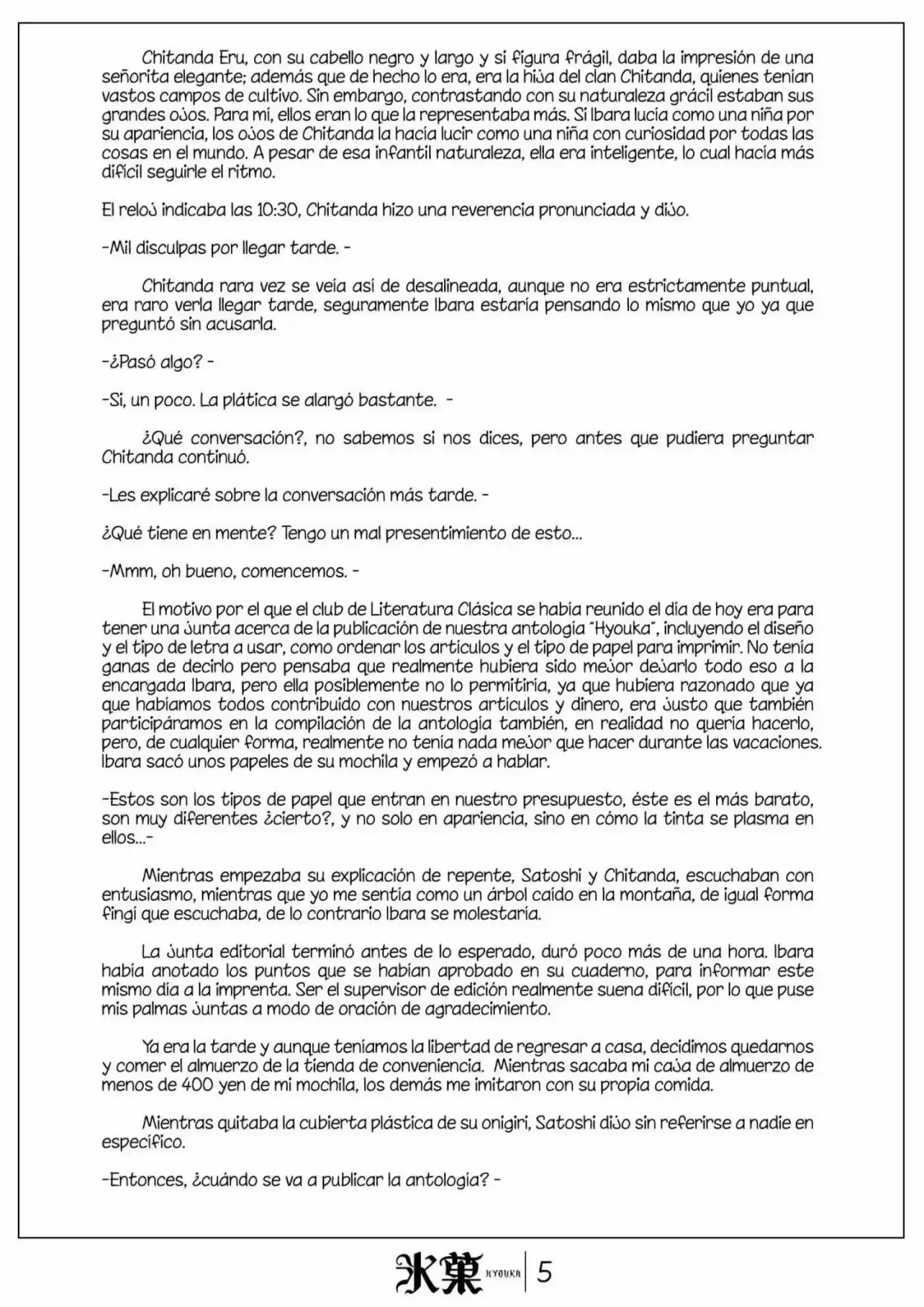 Chitanda Eru, con su cabello negro y largo y si figura frágil, daba la impresión de una señorita elegante; además que de hecho lo era, era la hija del clan Chitanda, quienes tenían vastos campos de cultivo. Sin embargo, contrastando con su naturaleza grácil estaban sus grandes ojos. Para mí, ellos eran lo que la representaba más. Si Ibara lucía como una niña por su apariencia, los ojos de Chitanda la hacía lucir como una niña con curiosidad por todas las cosas en el mundo. A pesar de esa infantil naturaleza, ella era inteligente, lo cual hacía más difícil seguirle el ritmo.

El reloj indicaba las 10:30, Chitanda hizo una reverencia pronunciada y dijo.

-Mil disculpas por llegar tarde. -

Chitanda rara vez se veía así de desalineada, aunque no era estrictamente puntual, era raro verla llegar tarde, seguramente Ibara estaría pensando lo mismo que yo ya que preguntó sin acusarla.

-¿Pasó algo? -

-Si, un poco. La plática se alargó bastante. -

¿Qué conversación?, no sabemos si nos dices, pero antes que pudiera preguntar Chitanda continuó.

-Les explicaré sobre la conversación más tarde. -

¿Qué tiene en mente? Tengo un mal presentimiento de esto...

-Mmm, oh bueno, comencemos. -

El motivo por el que el club de Literatura Clásica se había reunido el día de hoy era para tener una junta acerca de la publicación de nuestra antología "Hyouka", incluyendo el diseño y el tipo de letra a usar, como ordenar los artículos y el tipo de papel para imprimir. No tenía ganas de decirlo pero pensaba que realmente hubiera sido mejor dejarlo todo eso a la encargada Ibara, pero ella posiblemente no lo permitiría, ya que hubiera razonado que ya que habíamos todos contribuido con nuestros artículos y dinero, era justo que también participáramos en la compilación de la antología también, en realidad no quería hacerlo, pero, de cualquier forma, realmente no tenía nada mejor que hacer durante las vacaciones. Ibara sacó unos papeles de su mochila y empezó a hablar.

-Estos son los tipos de papel que entran en nuestro presupuesto, éste es el más barato, son muy diferentes ¿cierto?, y no solo en apariencia, sino en cómo la tinta se plasma en ellos...-

Mientras empezaba su explicación de repente, Satoshi y Chitanda, escuchaban con entusiasmo, mientras que yo me sentía como un árbol caído en la montaña, de igual forma fingí que escuchaba, de lo contrario Ibara se molestaría.

La junta editorial terminó antes de lo esperado, duró poco más de una hora. Ibara había anotado los puntos que se habían aprobado en su cuaderno, para informar este mismo día a la imprenta. Ser el supervisor de edición realmente suena difícil, por lo que puse mis palmas juntas a modo de oración de agradecimiento.

Ya era la tarde y aunque teníamos la libertad de regresar a casa, decidimos quedarnos y comer el almuerzo de la tienda de conveniencia. Mientras sacaba mi caja de almuerzo de menos de 400 yen de mi mochila, los demás me imitaron con su propia comida.

Mientras quitaba la cubierta plástica de su onigiri, Satoshi dijo sin referirse a nadie en específico.

-Entonces, ¿cuándo se va a publicar la antología? -

氷菓 HYOUKA 5